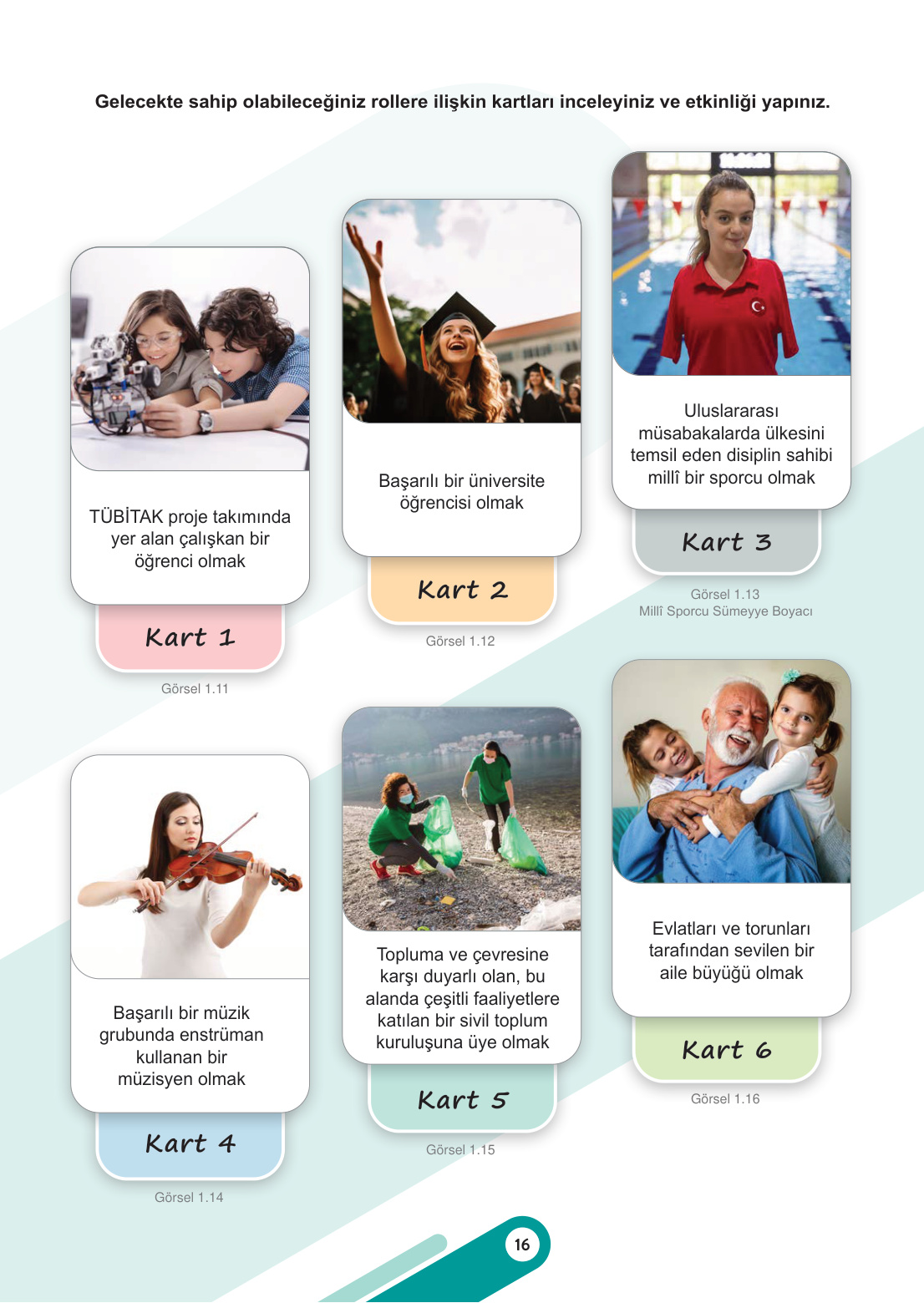 Gelecekte sahip olabileceğiniz rollere ilişkin kartları inceleyiniz ve etkinliği yapınız.

TÜBİTAK proje takımında yer alan çalışkan bir öğrenci olmak

Kart 1

Görsel 1.11

Başarılı bir üniversite öğrencisi olmak

Kart 2

Görsel 1.12

Uluslararası müsabakalarda ülkesini temsil eden disiplin sahibi millî bir sporcu olmak

Kart 3

Görsel 1.13
Millî Sporcu Sümeyye Boyacı

Başarılı bir müzik grubunda enstrüman kullanan bir müzisyen olmak

Kart 4

Görsel 1.14

Topluma ve çevresine karşı duyarlı olan, bu alanda çeşitli faaliyetlere katılan bir sivil toplum kuruluşuna üye olmak

Kart 5

Görsel 1.15

Evlatları ve torunları tarafından sevilen bir aile büyüğü olmak

Kart 6

Görsel 1.16

16